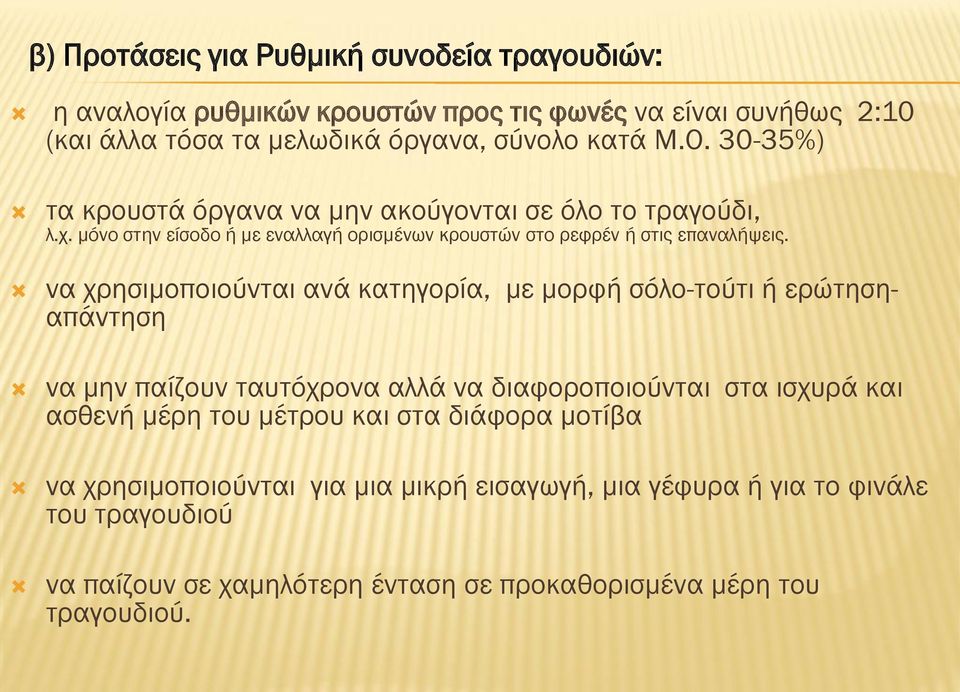 β) Προτάσεις για Ρυθμική συνοδεία τραγουδιών:

η αναλογία ρυθμικών κρουστών προς τις φωνές να είναι συνήθως 2:10 (και άλλα τόσα τα μελωδικά όργανα, σύνολο κατά Μ.Ο. 30-35%)

τα κρουστά όργανα να μην ακούγονται σε όλο το τραγούδι, λ.χ. μόνο στην είσοδο ή με εναλλαγή ορισμένων κρουστών στο ρεφρέν ή στις επαναλήψεις.

να χρησιμοποιούνται ανά κατηγορία, με μορφή σόλο-τούτι ή ερώτηση-απάντηση

να μην παίζουν ταυτόχρονα αλλά να διαφοροποιούνται στα ισχυρά και ασθενή μέρη του μέτρου και στα διάφορα μοτίβα

να χρησιμοποιούνται για μια μικρή εισαγωγή, μια γέφυρα ή για το φινάλε του τραγουδιού

να παίζουν σε χαμηλότερη ένταση σε προκαθορισμένα μέρη του τραγουδιού.